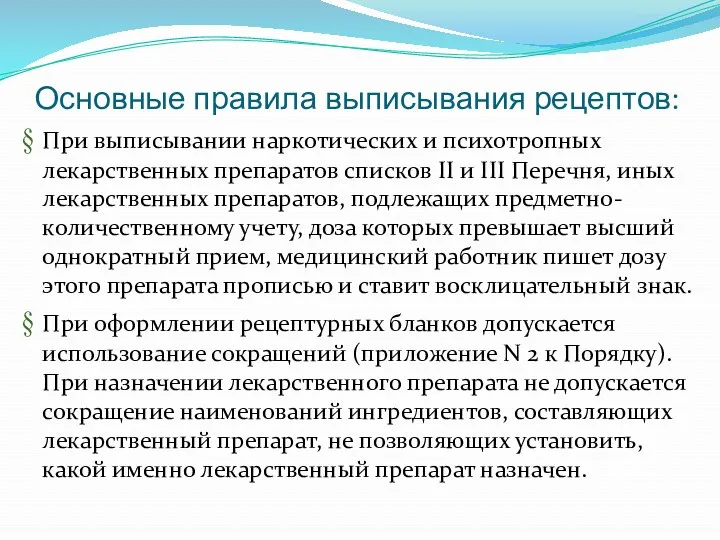 Основные правила выписывания рецептов:

§ При выписывании наркотических и психотропных лекарственных препаратов списков II и III Перечня, иных лекарственных препаратов, подлежащих предметно-количественному учету, доза которых превышает высший однократный прием, медицинский работник пишет дозу этого препарата прописью и ставит восклицательный знак.

§ При оформлении рецептурных бланков допускается использование сокращений (приложение N 2 к Порядку). При назначении лекарственного препарата не допускается сокращение наименований ингредиентов, составляющих лекарственный препарат, не позволяющих установить, какой именно лекарственный препарат назначен.